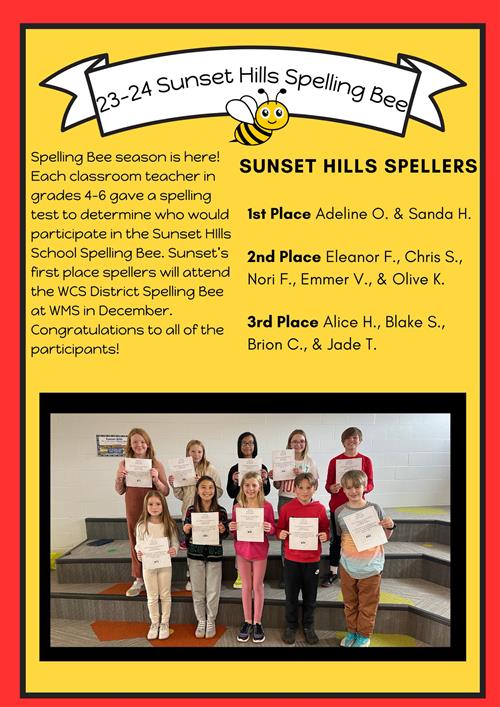 23-24 Sunset Hills Spelling Bee

Spelling Bee season is here! Each classroom teacher in grades 4-6 gave a spelling test to determine who would participate in the Sunset HIlls School Spelling Bee. Sunset's first place spellers will attend the WCS District Spelling Bee at WMS in December. Congratulations to all of the participants!

SUNSET HILLS SPELLERS

1st Place Adeline O. & Sanda H.

2nd Place Eleanor F., Chris S., Nori F., Emmer V., & Olive K.

3rd Place Alice H., Blake S., Brion C., & Jade T.